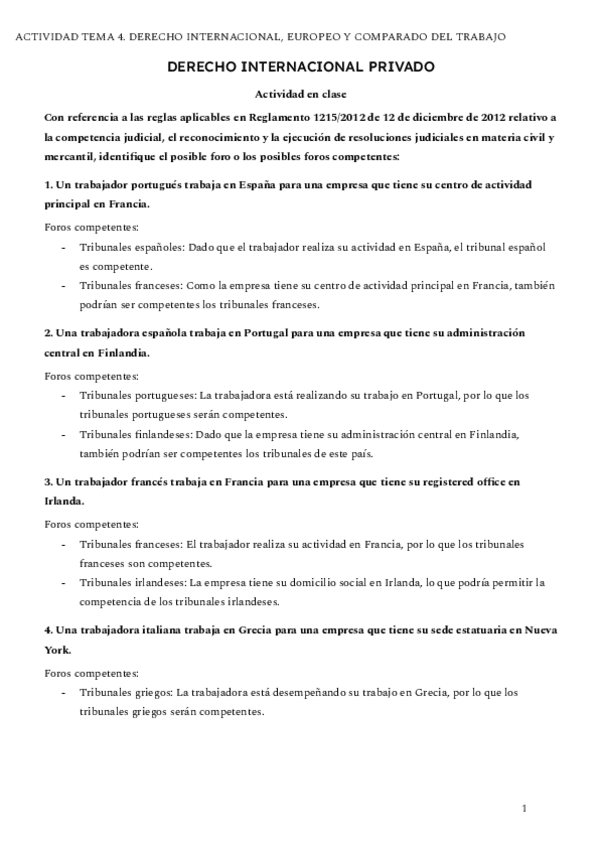 ACTIVIDAD TEMA 4. DERECHO INTERNACIONAL, EUROPEO Y COMPARADO DEL TRABAJO

DERECHO INTERNACIONAL PRIVADO

Actividad en clase

Con referencia a las reglas aplicables en Reglamento 1215/2012 de 12 de diciembre de 2012 relativo a la competencia judicial, el reconocimiento y la ejecución de resoluciones judiciales en materia civil y mercantil, identifique el posible foro o los posibles foros competentes:

1. Un trabajador portugués trabaja en España para una empresa que tiene su centro de actividad principal en Francia.

Foros competentes:

- Tribunales españoles: Dado que el trabajador realiza su actividad en España, el tribunal español es competente.
- Tribunales franceses: Como la empresa tiene su centro de actividad principal en Francia, también podrían ser competentes los tribunales franceses.

2. Una trabajadora española trabaja en Portugal para una empresa que tiene su administración central en Finlandia.

Foros competentes:

- Tribunales portugueses: La trabajadora está realizando su trabajo en Portugal, por lo que los tribunales portugueses serán competentes.
- Tribunales finlandeses: Dado que la empresa tiene su administración central en Finlandia, también podrían ser competentes los tribunales de este país.

3. Un trabajador francés trabaja en Francia para una empresa que tiene su registered office en Irlanda.

Foros competentes:

- Tribunales franceses: El trabajador realiza su actividad en Francia, por lo que los tribunales franceses son competentes.
- Tribunales irlandeses: La empresa tiene su domicilio social en Irlanda, lo que podría permitir la competencia de los tribunales irlandeses.

4. Una trabajadora italiana trabaja en Grecia para una empresa que tiene su sede estatuaria en Nueva York.

Foros competentes:

- Tribunales griegos: La trabajadora está desempeñando su trabajo en Grecia, por lo que los tribunales griegos serán competentes.

1